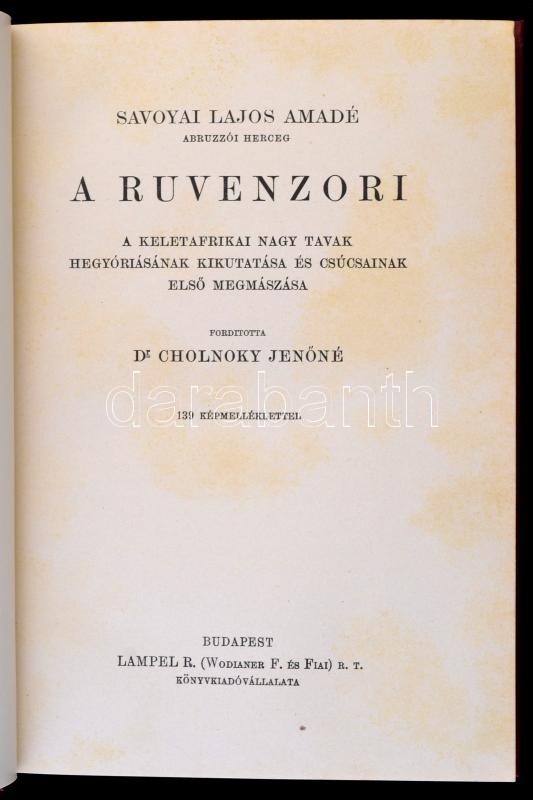 SAVOYAI LAJOS AMADÉ
ABRUZZÓI HERCEG

A RUVENZORI

A KELETAFRIKAI NAGY TAVAK
HEGYÓRIÁSÁNAK KIKUTATÁSA ÉS CSÚCSAINAK
ELSŐ MEGMÁSZÁSA

FORDITOTTA
Dr CHOLNOKY JENŐNÉ

139 KÉPMELLÉKLETTEL

BUDAPEST
LAMPEL R. (WODIANER F. ÉS FIAI) R. T.
KÖNYVKIADÓVÁLLALATA

darabanth